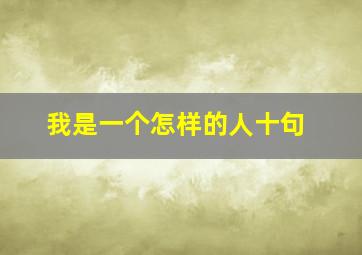 我是一个怎样的人十句